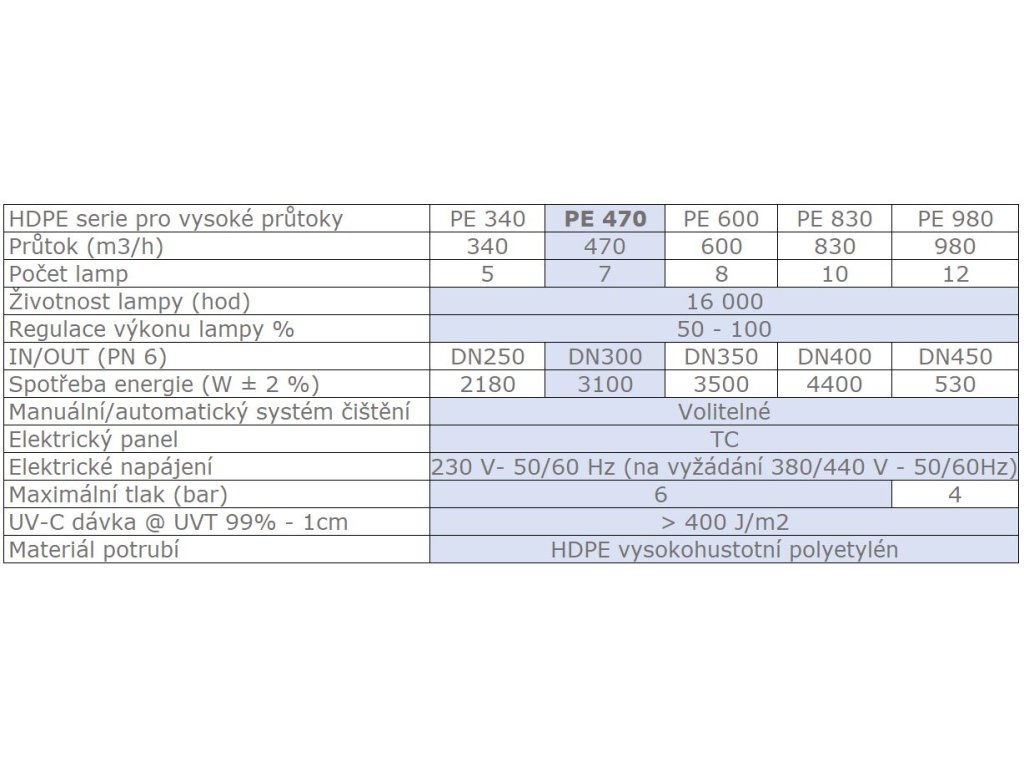 | HDPE serie pro vysoké průtoky | PE 340 | PE 470 | PE 600 | PE 830 | PE 980 |
|---|---|---|---|---|---|
| Průtok (m3/h) | 340 | 470 | 600 | 830 | 980 |
| Počet lamp | 5 | 7 | 8 | 10 | 12 |
| Životnost lampy (hod) | 16 000 | | | | |
| Regulace výkonu lampy % | 50 - 100 | | | | |
| IN/OUT (PN 6) | DN250 | DN300 | DN350 | DN400 | DN450 |
| Spotřeba energie (W ± 2 %) | 2180 | 3100 | 3500 | 4400 | 530 |
| Manuální/automatický systém čištění | Volitelné | | | | |
| Elektrický panel | TC | | | | |
| Elektrické napájení | 230 V- 50/60 Hz (na vyžádání 380/440 V - 50/60Hz) | | | | |
| Maximální tlak (bar) | 6 | | | | 4 |
| UV-C dávka @ UVT 99% - 1cm | > 400 J/m2 | | | | |
| Materiál potrubí | HDPE vysokohustotní polyetylén | | | | |